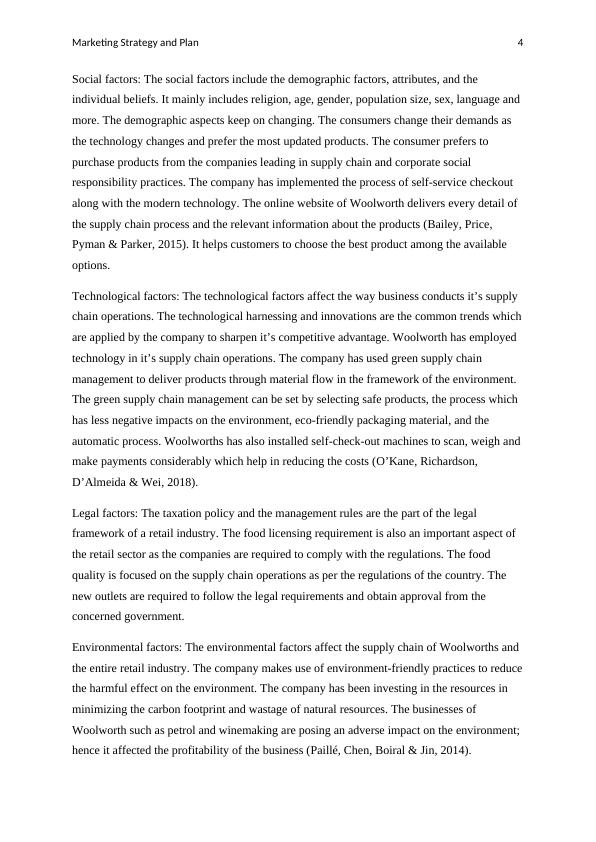 Marketing Strategy and Plan 4

Social factors: The social factors include the demographic factors, attributes, and the individual beliefs. It mainly includes religion, age, gender, population size, sex, language and more. The demographic aspects keep on changing. The consumers change their demands as the technology changes and prefer the most updated products. The consumer prefers to purchase products from the companies leading in supply chain and corporate social responsibility practices. The company has implemented the process of self-service checkout along with the modern technology. The online website of Woolworth delivers every detail of the supply chain process and the relevant information about the products (Bailey, Price, Pyman & Parker, 2015). It helps customers to choose the best product among the available options.

Technological factors: The technological factors affect the way business conducts it’s supply chain operations. The technological harnessing and innovations are the common trends which are applied by the company to sharpen it’s competitive advantage. Woolworth has employed technology in it’s supply chain operations. The company has used green supply chain management to deliver products through material flow in the framework of the environment. The green supply chain management can be set by selecting safe products, the process which has less negative impacts on the environment, eco-friendly packaging material, and the automatic process. Woolworths has also installed self-check-out machines to scan, weigh and make payments considerably which help in reducing the costs (O’Kane, Richardson, D’Almeida & Wei, 2018).

Legal factors: The taxation policy and the management rules are the part of the legal framework of a retail industry. The food licensing requirement is also an important aspect of the retail sector as the companies are required to comply with the regulations. The food quality is focused on the supply chain operations as per the regulations of the country. The new outlets are required to follow the legal requirements and obtain approval from the concerned government.

Environmental factors: The environmental factors affect the supply chain of Woolworths and the entire retail industry. The company makes use of environment-friendly practices to reduce the harmful effect on the environment. The company has been investing in the resources in minimizing the carbon footprint and wastage of natural resources. The businesses of Woolworth such as petrol and winemaking are posing an adverse impact on the environment; hence it affected the profitability of the business (Paillé, Chen, Boiral & Jin, 2014).